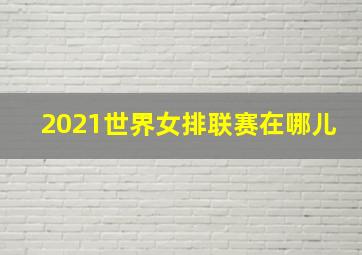 2021世界女排联赛在哪儿